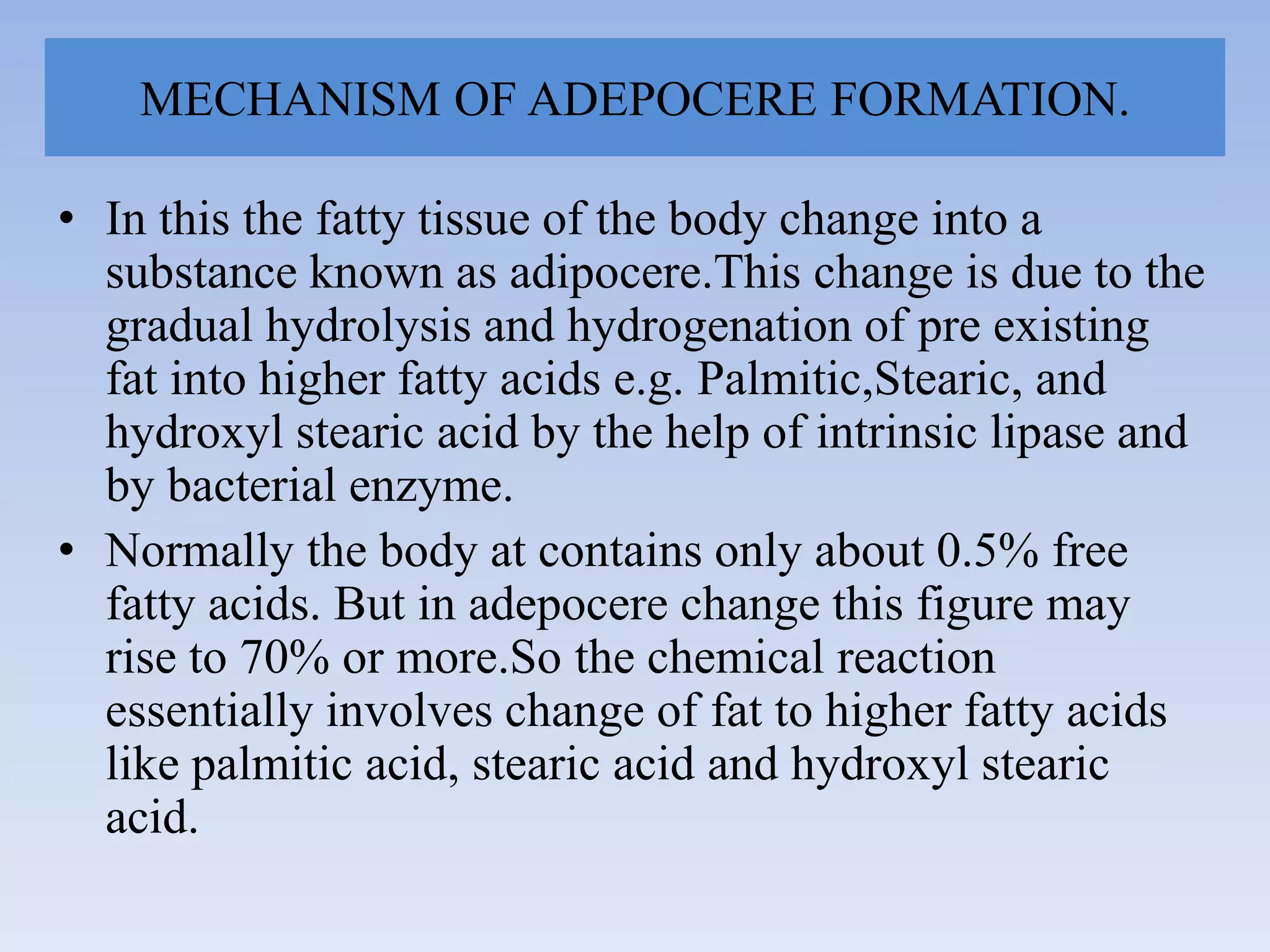 MECHANISM OF ADEPOCERE FORMATION.

• In this the fatty tissue of the body change into a substance known as adipocere.This change is due to the gradual hydrolysis and hydrogenation of pre existing fat into higher fatty acids e.g. Palmitic,Stearic, and hydroxyl stearic acid by the help of intrinsic lipase and by bacterial enzyme.

• Normally the body at contains only about 0.5% free fatty acids. But in adepocere change this figure may rise to 70% or more.So the chemical reaction essentially involves change of fat to higher fatty acids like palmitic acid, stearic acid and hydroxyl stearic acid.